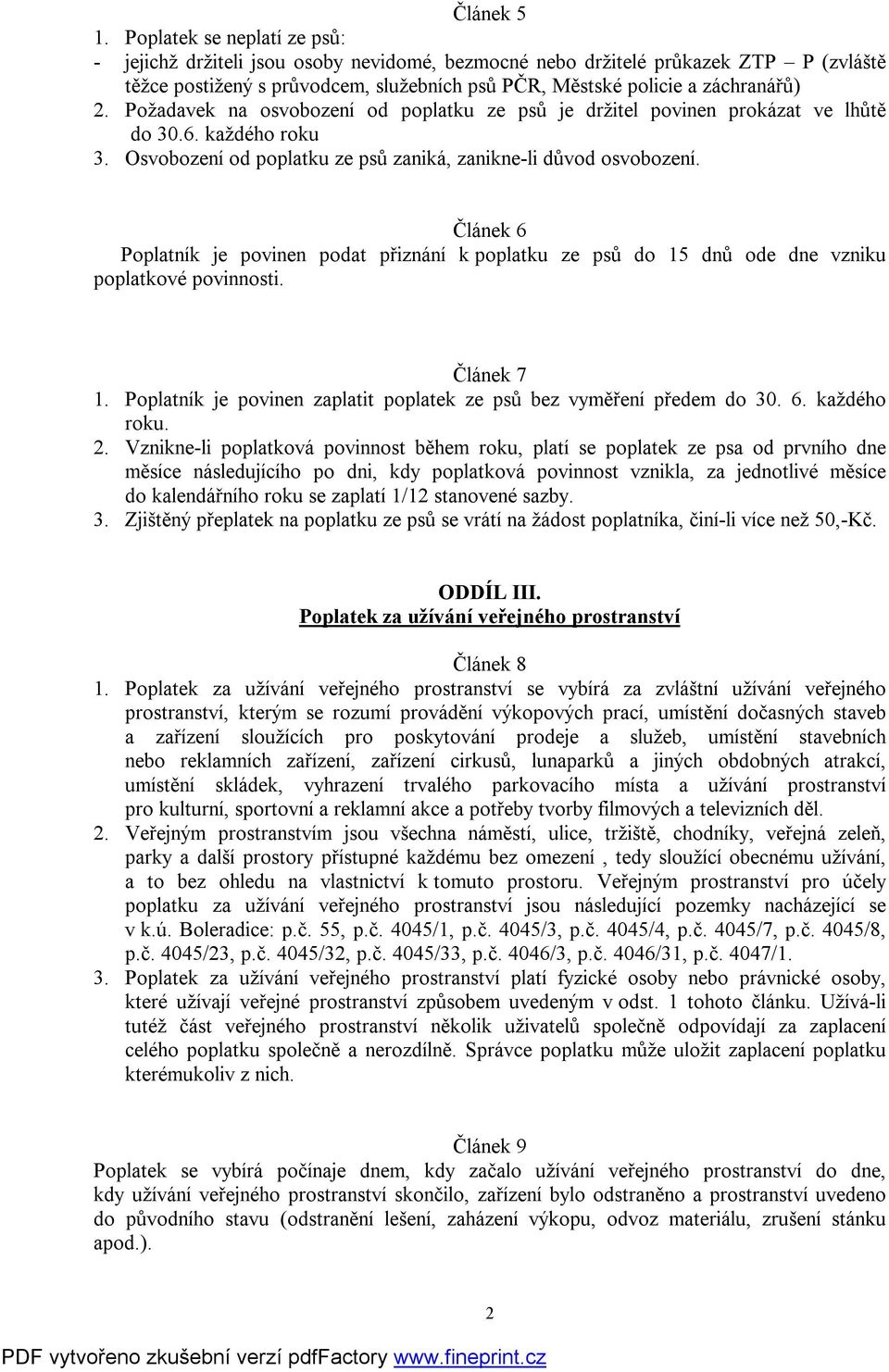 Článek 5

1. Poplatek se neplatí ze psů:
- jejichž držiteli jsou osoby nevidomé, bezmocné nebo držitelé průkazek ZTP – P (zvláště těžce postižený s průvodcem, služebních psů PČR, Městské policie a záchranářů)
2. Požadavek na osvobození od poplatku ze psů je držitel povinen prokázat ve lhůtě do 30.6. každého roku
3. Osvobození od poplatku ze psů zaniká, zanikne-li důvod osvobození.

Článek 6

Poplatník je povinen podat přiznání k poplatku ze psů do 15 dnů ode dne vzniku poplatkové povinnosti.

Článek 7

1. Poplatník je povinen zaplatit poplatek ze psů bez vyměření předem do 30. 6. každého roku.
2. Vznikne-li poplatková povinnost během roku, platí se poplatek ze psa od prvního dne měsíce následujícího po dni, kdy poplatková povinnost vznikla, za jednotlivé měsíce do kalendářního roku se zaplatí 1/12 stanovené sazby.
3. Zjištěný přeplatek na poplatku ze psů se vrátí na žádost poplatníka, činí-li více než 50,-Kč.

ODDÍL III.
Poplatek za užívání veřejného prostranství

Článek 8

1. Poplatek za užívání veřejného prostranství se vybírá za zvláštní užívání veřejného prostranství, kterým se rozumí provádění výkopových prací, umístění dočasných staveb a zařízení sloužících pro poskytování prodeje a služeb, umístění stavebních nebo reklamních zařízení, zařízení cirkusů, lunaparků a jiných obdobných atrakcí, umístění skládek, vyhrazení trvalého parkovacího místa a užívání prostranství pro kulturní, sportovní a reklamní akce a potřeby tvorby filmových a televizních děl.
2. Veřejným prostranstvím jsou všechna náměstí, ulice, tržiště, chodníky, veřejná zeleň, parky a další prostory přístupné každému bez omezení , tedy sloužící obecnému užívání, a to bez ohledu na vlastnictví k tomuto prostoru. Veřejným prostranství pro účely poplatku za užívání veřejného prostranství jsou následující pozemky nacházející se v k.ú. Boleradice: p.č. 55, p.č. 4045/1, p.č. 4045/3, p.č. 4045/4, p.č. 4045/7, p.č. 4045/8, p.č. 4045/23, p.č. 4045/32, p.č. 4045/33, p.č. 4046/3, p.č. 4046/31, p.č. 4047/1.
3. Poplatek za užívání veřejného prostranství platí fyzické osoby nebo právnické osoby, které užívají veřejné prostranství způsobem uvedeným v odst. 1 tohoto článku. Užívá-li tutéž část veřejného prostranství několik uživatelů společně odpovídají za zaplacení celého poplatku společně a nerozdílně. Správce poplatku může uložit zaplacení poplatku kterémukoliv z nich.

Článek 9

Poplatek se vybírá počínaje dnem, kdy začalo užívání veřejného prostranství do dne, kdy užívání veřejného prostranství skončilo, zařízení bylo odstraněno a prostranství uvedeno do původního stavu (odstranění lešení, zaházení výkopu, odvoz materiálu, zrušení stánku apod.).

2

PDF vytvořeno zkušební verzí pdfFactory www.fineprint.cz